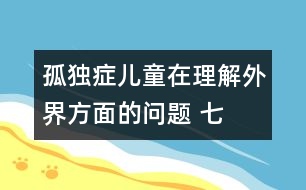 孤独症儿童在理解外界方面的问题 七